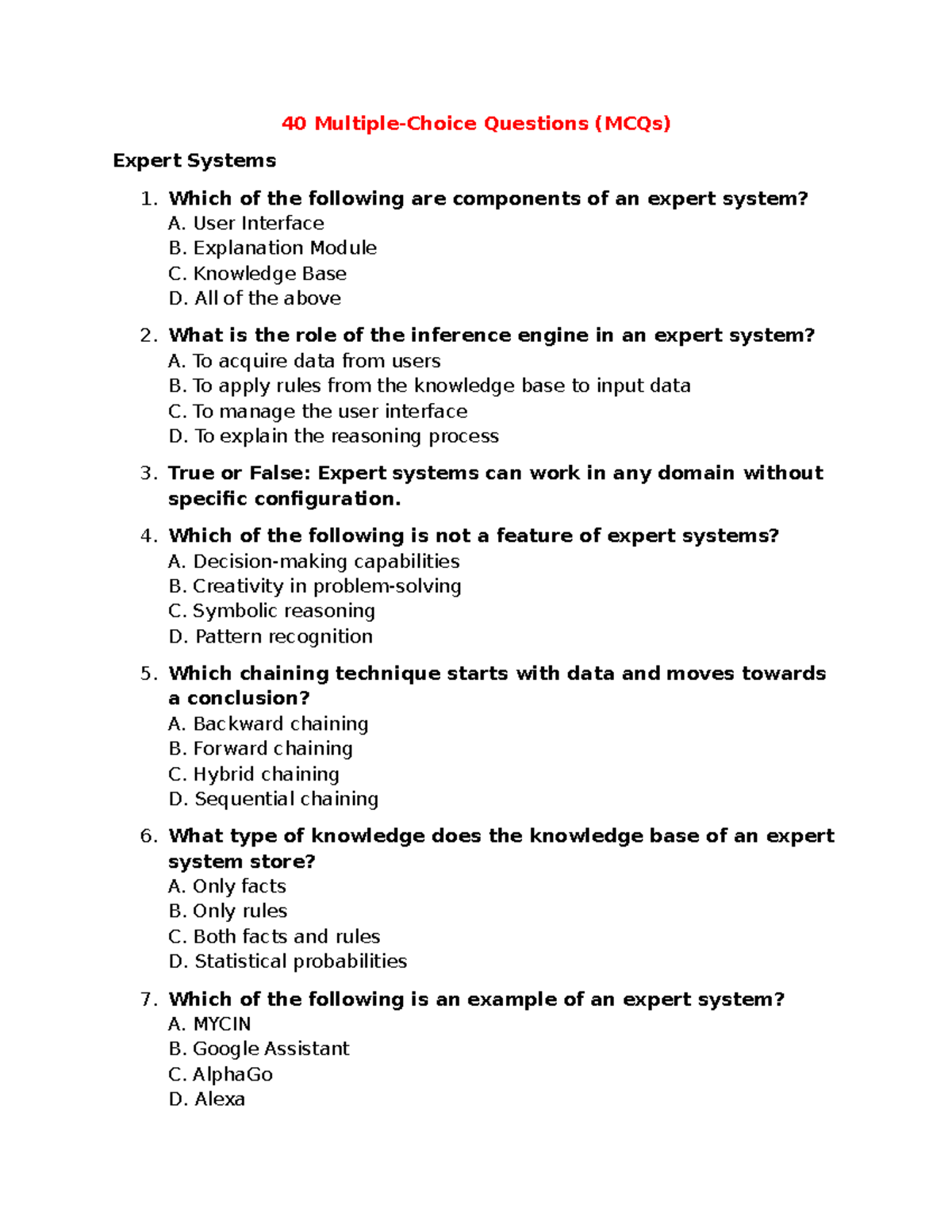 40 Multiple-Choice Questions (MCQs)

Expert Systems

1. Which of the following are components of an expert system?
A. User Interface
B. Explanation Module
C. Knowledge Base
D. All of the above

2. What is the role of the inference engine in an expert system?
A. To acquire data from users
B. To apply rules from the knowledge base to input data
C. To manage the user interface
D. To explain the reasoning process

3. True or False: Expert systems can work in any domain without specific configuration.

4. Which of the following is not a feature of expert systems?
A. Decision-making capabilities
B. Creativity in problem-solving
C. Symbolic reasoning
D. Pattern recognition

5. Which chaining technique starts with data and moves towards a conclusion?
A. Backward chaining
B. Forward chaining
C. Hybrid chaining
D. Sequential chaining

6. What type of knowledge does the knowledge base of an expert system store?
A. Only facts
B. Only rules
C. Both facts and rules
D. Statistical probabilities

7. Which of the following is an example of an expert system?
A. MYCIN
B. Google Assistant
C. AlphaGo
D. Alexa